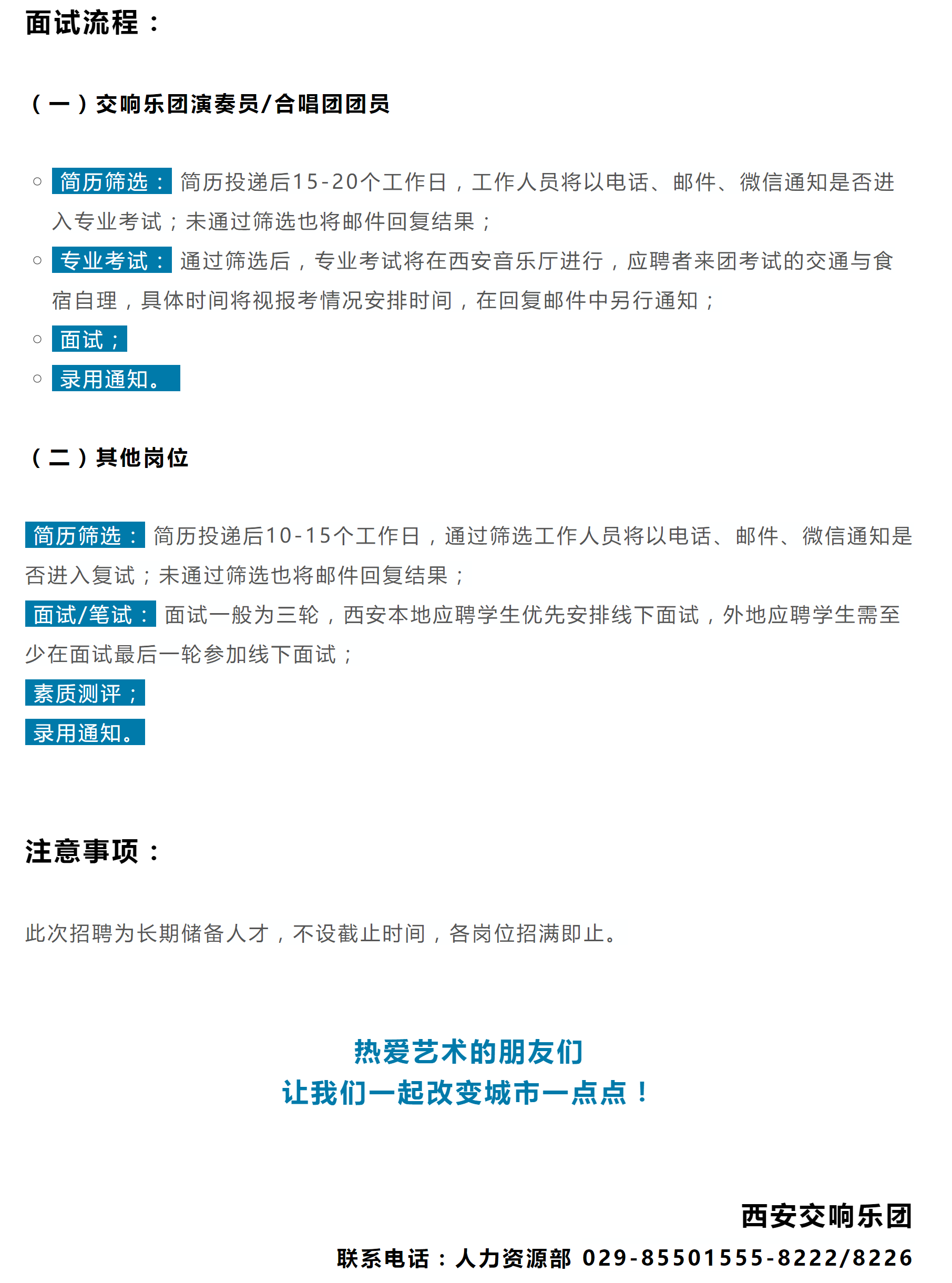 面试流程：

（一）交响乐团演奏员/合唱团团员

○ 简历筛选：简历投递后15-20个工作日，工作人员将以电话、邮件、微信通知是否进入专业考试；未通过筛选也将邮件回复结果；
○ 专业考试：通过筛选后，专业考试将在西安音乐厅进行，应聘者来团考试的交通与食宿自理，具体时间将视报考情况安排时间，在回复邮件中另行通知；
○ 面试；
○ 录用通知。

（二）其他岗位

简历筛选：简历投递后10-15个工作日，通过筛选工作人员将以电话、邮件、微信通知是否进入复试；未通过筛选也将邮件回复结果；
面试/笔试：面试一般为三轮，西安本地应聘学生优先安排线下面试，外地应聘学生需至少在面试最后一轮参加线下面试；
素质测评；
录用通知。

注意事项：

此次招聘为长期储备人才，不设截止时间，各岗位招满即止。

热爱艺术的朋友们
让我们一起改变城市一点点！

西安交响乐团
联系电话：人力资源部 029-85501555-8222/8226